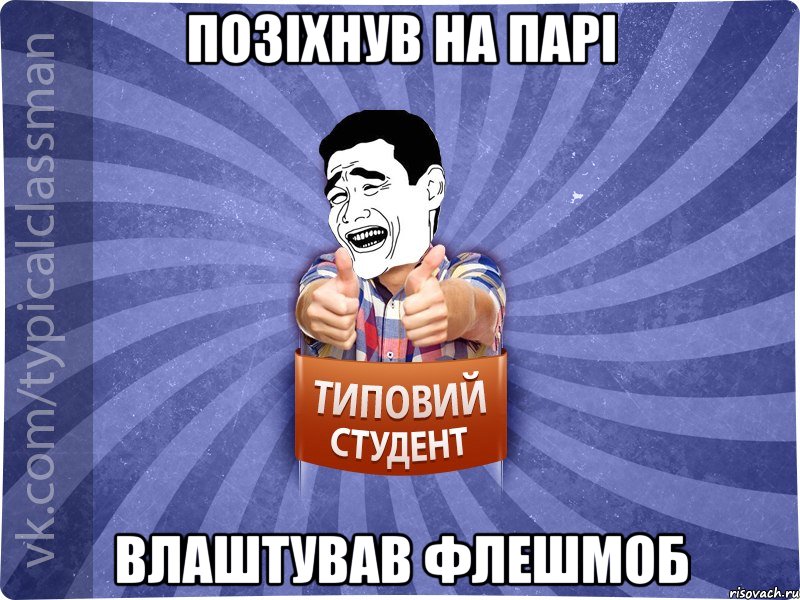 ПОЗІХНУВ НА ПАРІ

vk.com/typicalclassman

ТИПОВИЙ СТУДЕНТ

ВЛАШТУВАВ ФЛЕШМОБ

risovach.ru